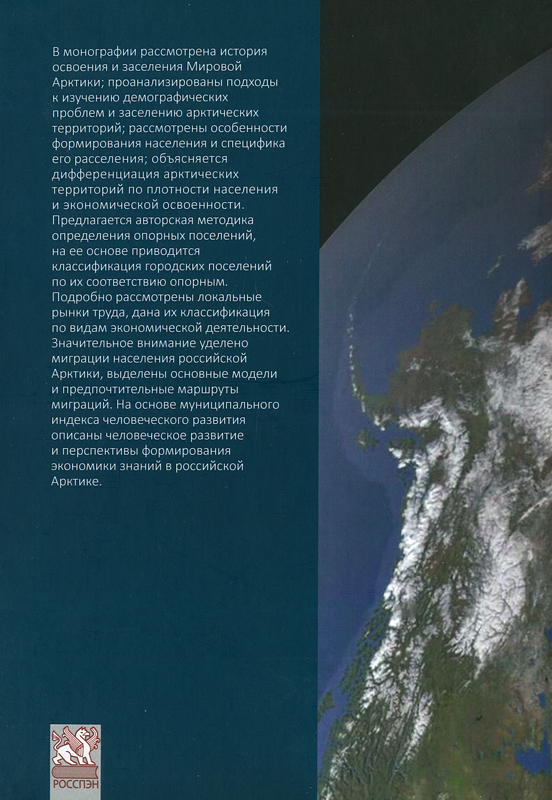 В монографии рассмотрена история освоения и заселения Мировой Арктики; проанализированы подходы к изучению демографических проблем и заселению арктических территорий; рассмотрены особенности формирования населения и специфика его расселения; объясняется дифференциация арктических территорий по плотности населения и экономической освоенности. Предлагается авторская методика определения опорных поселений, на ее основе приводится классификация городских поселений по их соответствию опорным. Подробно рассмотрены локальные рынки труда, дана их классификация по видам экономической деятельности. Значительное внимание уделено миграции населения российской Арктики, выделены основные модели и предпочтительные маршруты миграций. На основе муниципального индекса человеческого развития описаны человеческое развитие и перспективы формирования экономики знаний в российской Арктике.

РОССПЭН